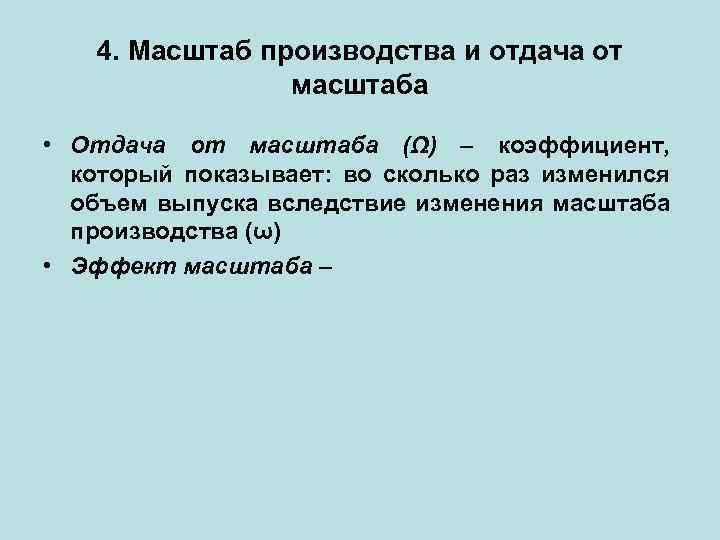 4. Масштаб производства и отдача от масштаба

• Отдача от масштаба (Ω) – коэффициент, который показывает: во сколько раз изменился объем выпуска вследствие изменения масштаба производства (ω)
• Эффект масштаба –